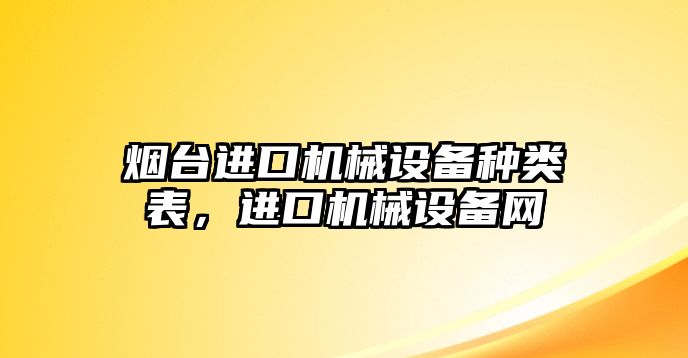 烟台进口机械设备种类表，进口机械设备网